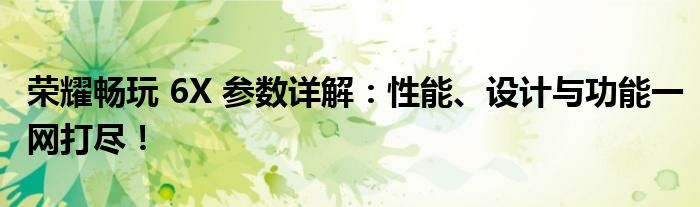 荣耀畅玩 6X 参数详解：性能、设计与功能一网打尽！